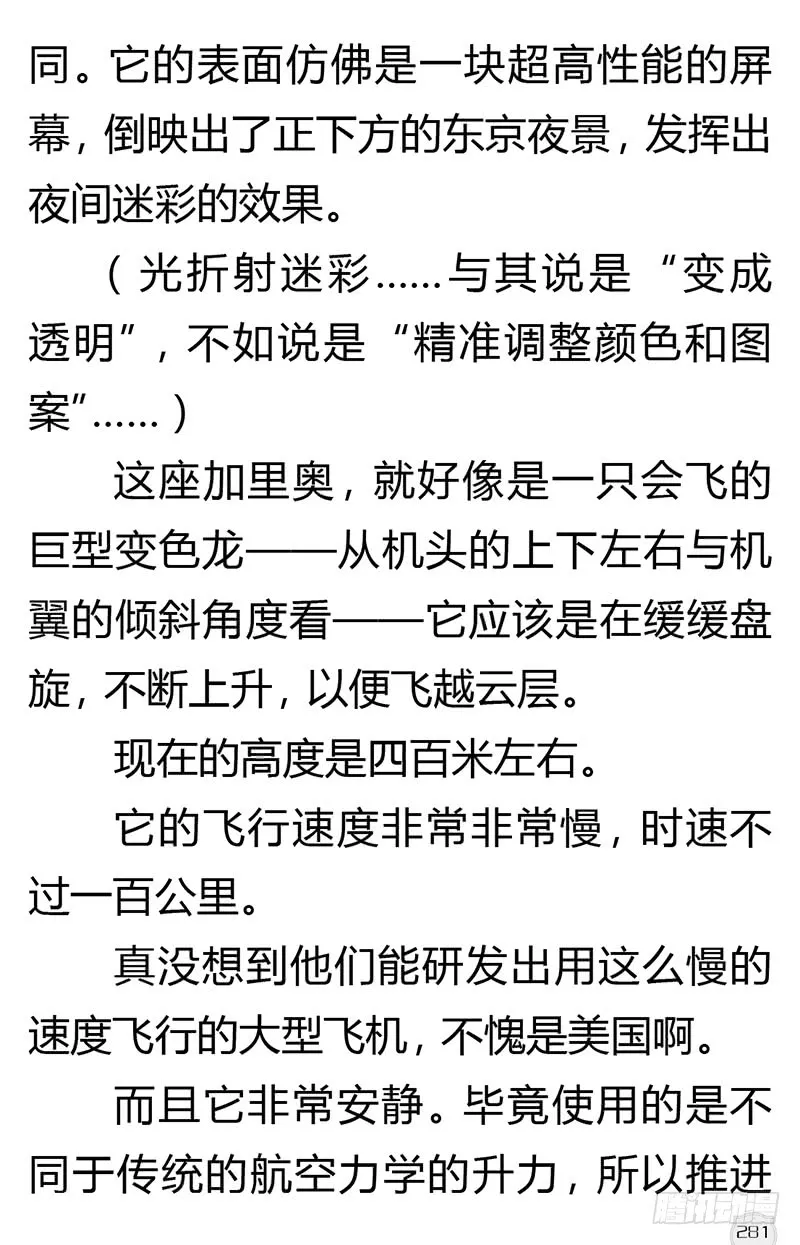 同。它的表面仿佛是一块超高性能的屏幕，倒映出了正下方的东京夜景，发挥出夜间迷彩的效果。

（光折射迷彩……与其说是“变成透明”，不如说是“精准调整颜色和图案”……）

这座加里奥，就好像是一只会飞的巨型变色龙——从机头的上下左右与机翼的倾斜角度看——它应该是在缓缓盘旋，不断上升，以便飞越云层。

现在的高度是四百米左右。

它的飞行速度非常非常慢，时速不过一百公里。

真没想到他们能研发出用这么慢的速度飞行的大型飞机，不愧是美国啊。

而且它非常安静。毕竟使用的是不同于传统的航空力学的升力，所以推进

腾讯动漫

281